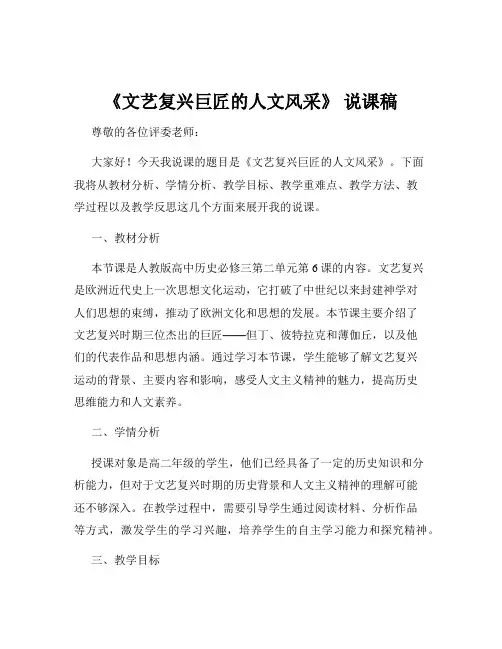 《文艺复兴巨匠的人文风采》 说课稿

尊敬的各位评委老师：

大家好！今天我说课的题目是《文艺复兴巨匠的人文风采》。下面我将从教材分析、学情分析、教学目标、教学重难点、教学方法、教学过程以及教学反思这几个方面来展开我的说课。

一、教材分析

本节课是人教版高中历史必修三第二单元第 6 课的内容。文艺复兴是欧洲近代史上一次思想文化运动，它打破了中世纪以来封建神学对人们思想的束缚，推动了欧洲文化和思想的发展。本节课主要介绍了文艺复兴时期三位杰出的巨匠——但丁、彼特拉克和薄伽丘，以及他们的代表作品和思想内涵。通过学习本节课，学生能够了解文艺复兴运动的背景、主要内容和影响，感受人文主义精神的魅力，提高历史思维能力和人文素养。

二、学情分析

授课对象是高二年级的学生，他们已经具备了一定的历史知识和分析能力，但对于文艺复兴时期的历史背景和人文主义精神的理解可能还不够深入。在教学过程中，需要引导学生通过阅读材料、分析作品等方式，激发学生的学习兴趣，培养学生的自主学习能力和探究精神。

三、教学目标